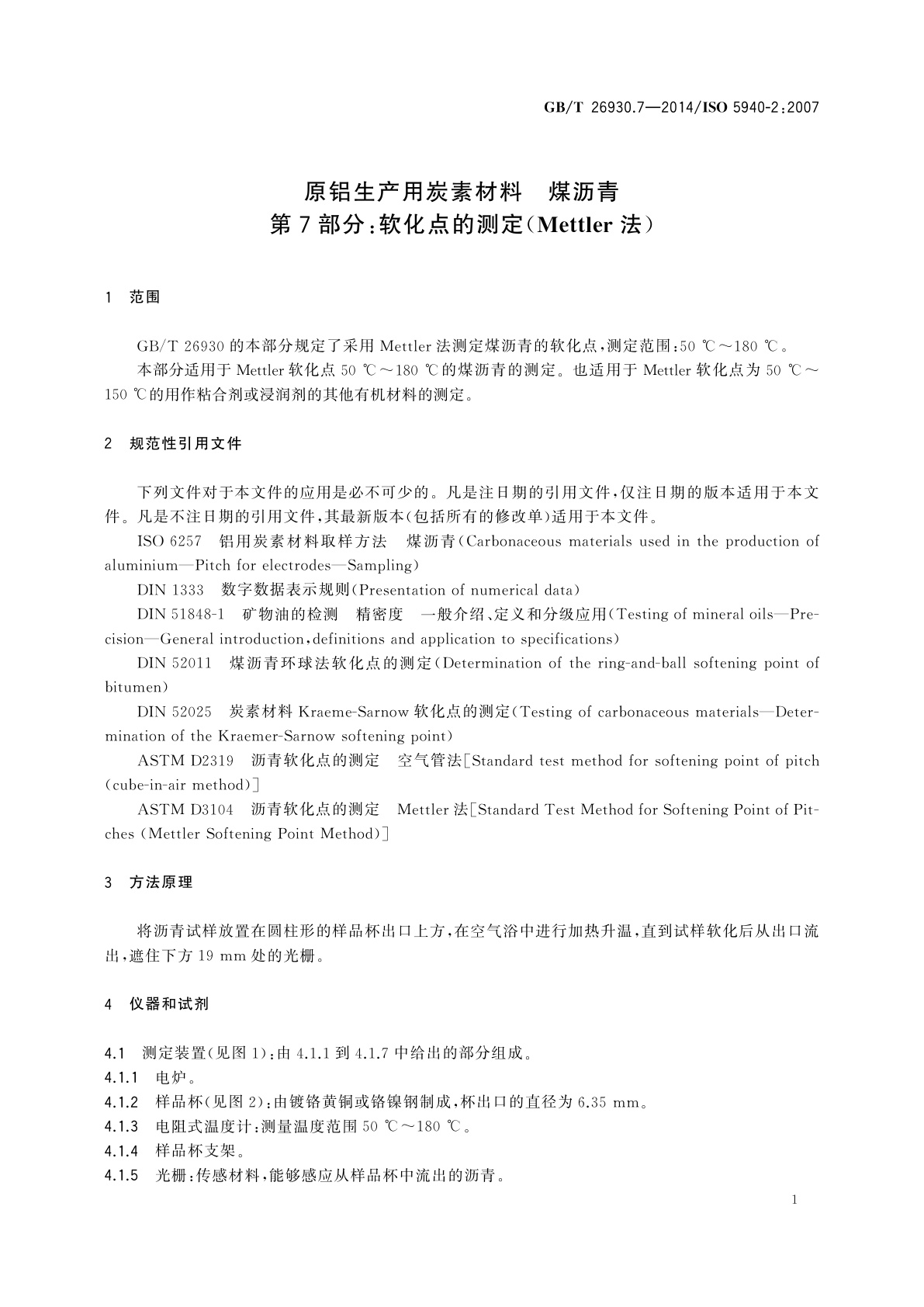 GB/T 26930.7—2014/ISO 5940-2:2007

原铝生产用炭素材料　煤沥青
第7部分:软化点的测定(Mettler法)

1　范围

GB/T 26930的本部分规定了采用Mettler法测定煤沥青的软化点,测定范围:50 ℃～180 ℃。

本部分适用于Mettler软化点50 ℃～180 ℃的煤沥青的测定。也适用于Mettler软化点为50 ℃～150 ℃的用作粘合剂或浸润剂的其他有机材料的测定。

2　规范性引用文件

下列文件对于本文件的应用是必不可少的。凡是注日期的引用文件,仅注日期的版本适用于本文件。凡是不注日期的引用文件,其最新版本(包括所有的修改单)适用于本文件。

ISO 6257　铝用炭素材料取样方法　煤沥青(Carbonaceous materials used in the production of aluminium—Pitch for electrodes—Sampling)

DIN 1333　数字数据表示规则(Presentation of numerical data)

DIN 51848-1　矿物油的检测　精密度　一般介绍、定义和分级应用(Testing of mineral oils—Precision—General introduction,definitions and application to specifications)

DIN 52011　煤沥青环球法软化点的测定(Determination of the ring-and-ball softening point of bitumen)

DIN 52025　炭素材料Kraeme-Sarnow软化点的测定(Testing of carbonaceous materials—Determination of the Kraemer-Sarnow softening point)

ASTM D2319　沥青软化点的测定　空气管法[Standard test method for softening point of pitch (cube-in-air method)]

ASTM D3104　沥青软化点的测定　Mettler法[Standard Test Method for Softening Point of Pitches (Mettler Softening Point Method)]

3　方法原理

将沥青试样放置在圆柱形的样品杯出口上方,在空气浴中进行加热升温,直到试样软化后从出口流出,遮住下方19 mm处的光栅。

4　仪器和试剂

4.1　测定装置(见图1):由4.1.1到4.1.7中给出的部分组成。
4.1.1　电炉。
4.1.2　样品杯(见图2):由镀铬黄铜或铬镍钢制成,杯出口的直径为6.35 mm。
4.1.3　电阻式温度计:测量温度范围50 ℃～180 ℃。
4.1.4　样品杯支架。
4.1.5　光栅:传感材料,能够感应从样品杯中流出的沥青。

1